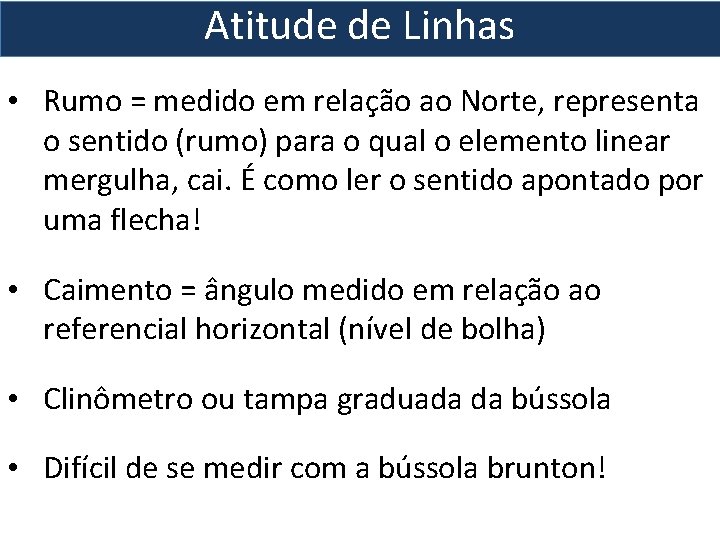 Atitude de Linhas

• Rumo = medido em relação ao Norte, representa o sentido (rumo) para o qual o elemento linear mergulha, cai. É como ler o sentido apontado por uma flecha!

• Caimento = ângulo medido em relação ao referencial horizontal (nível de bolha)

• Clinômetro ou tampa graduada da bússola

• Difícil de se medir com a bússola brunton!